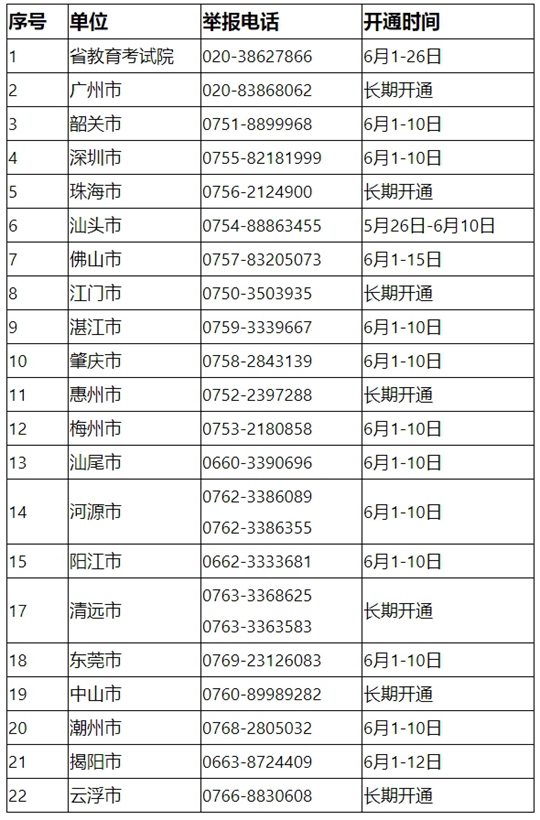 | 序号 | 单位 | 举报电话 | 开通时间 |
|---|---|---|---|
| 1 | 省教育考试院 | 020-38627866 | 6月1-26日 |
| 2 | 广州市 | 020-83868062 | 长期开通 |
| 3 | 韶关市 | 0751-8899968 | 6月1-10日 |
| 4 | 深圳市 | 0755-82181999 | 6月1-10日 |
| 5 | 珠海市 | 0756-2124900 | 长期开通 |
| 6 | 汕头市 | 0754-88863455 | 5月26日-6月10日 |
| 7 | 佛山市 | 0757-83205073 | 6月1-15日 |
| 8 | 江门市 | 0750-3503935 | 长期开通 |
| 9 | 湛江市 | 0759-3339667 | 6月1-10日 |
| 10 | 肇庆市 | 0758-2843139 | 6月1-10日 |
| 11 | 惠州市 | 0752-2397288 | 长期开通 |
| 12 | 梅州市 | 0753-2180858 | 6月1-10日 |
| 13 | 汕尾市 | 0660-3390696 | 6月1-10日 |
| 14 | 河源市 | 0762-3386089 0762-3386355 | 6月1-10日 |
| 15 | 阳江市 | 0662-3333681 | 6月1-10日 |
| 17 | 清远市 | 0763-3368625 0763-3363583 | 长期开通 |
| 18 | 东莞市 | 0769-23126083 | 6月1-10日 |
| 19 | 中山市 | 0760-89989282 | 长期开通 |
| 20 | 潮州市 | 0768-2805032 | 6月1-10日 |
| 21 | 揭阳市 | 0663-8724409 | 6月1-12日 |
| 22 | 云浮市 | 0766-8830608 | 长期开通 |